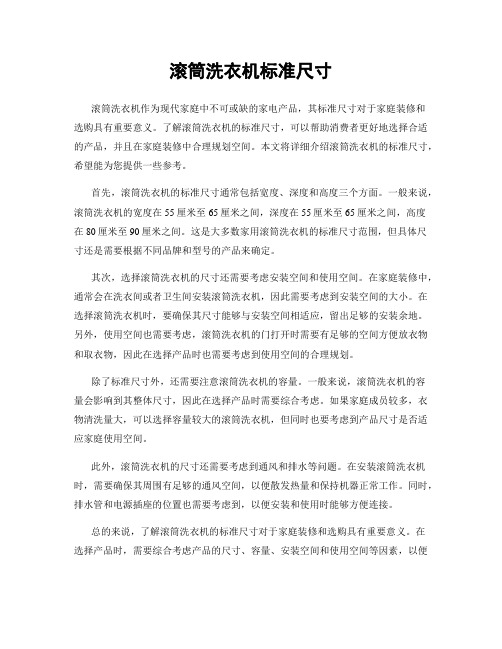 滚筒洗衣机标准尺寸

滚筒洗衣机作为现代家庭中不可或缺的家电产品，其标准尺寸对于家庭装修和选购具有重要意义。了解滚筒洗衣机的标准尺寸，可以帮助消费者更好地选择合适的产品，并且在家庭装修中合理规划空间。本文将详细介绍滚筒洗衣机的标准尺寸，希望能为您提供一些参考。

首先，滚筒洗衣机的标准尺寸通常包括宽度、深度和高度三个方面。一般来说，滚筒洗衣机的宽度在55厘米至65厘米之间，深度在55厘米至65厘米之间，高度在80厘米至90厘米之间。这是大多数家用滚筒洗衣机的标准尺寸范围，但具体尺寸还是需要根据不同品牌和型号的产品来确定。

其次，选择滚筒洗衣机的尺寸还需要考虑安装空间和使用空间。在家庭装修中，通常会在洗衣间或者卫生间安装滚筒洗衣机，因此需要考虑到安装空间的大小。在选择滚筒洗衣机时，要确保其尺寸能够与安装空间相适应，留出足够的安装余地。另外，使用空间也需要考虑，滚筒洗衣机的门打开时需要有足够的空间方便放衣物和取衣物，因此在选择产品时也需要考虑到使用空间的合理规划。

除了标准尺寸外，还需要注意滚筒洗衣机的容量。一般来说，滚筒洗衣机的容量会影响到其整体尺寸，因此在选择产品时需要综合考虑。如果家庭成员较多，衣物清洗量大，可以选择容量较大的滚筒洗衣机，但同时也要考虑到产品尺寸是否适应家庭使用空间。

此外，滚筒洗衣机的尺寸还需要考虑到通风和排水等问题。在安装滚筒洗衣机时，需要确保其周围有足够的通风空间，以便散发热量和保持机器正常工作。同时，排水管和电源插座的位置也需要考虑到，以便安装和使用时能够方便连接。

总的来说，了解滚筒洗衣机的标准尺寸对于家庭装修和选购具有重要意义。在选择产品时，需要综合考虑产品的尺寸、容量、安装空间和使用空间等因素，以便